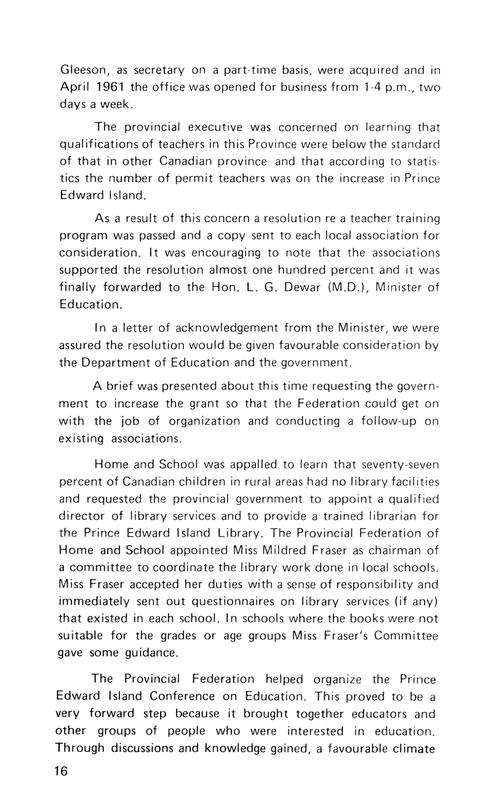 Gleeson, as secretary on a part-time basis, were acquired and in April 1961 the office was opened for business from 1-4 p.m., two days a week.

The provincial executive was concerned on learning that qualifications of teachers in this Province were below the standard of that in other Canadian province and that according to statistics the number of permit teachers was on the increase in Prince Edward Island.

As a result of this concern a resolution re a teacher training program was passed and a copy sent to each local association for consideration. It was encouraging to note that the associations supported the resolution almost one hundred percent and it was finally forwarded to the Hon. L. G. Dewar (M.D.), Minister of Education.

In a letter of acknowledgement from the Minister, we were assured the resolution would be given favourable consideration by the Department of Education and the government.

A brief was presented about this time requesting the government to increase the grant so that the Federation could get on with the job of organization and conducting a follow-up on existing associations.

Home and School was appalled to learn that seventy-seven percent of Canadian children in rural areas had no library facilities and requested the provincial government to appoint a qualified director of library services and to provide a trained librarian for the Prince Edward Island Library. The Provincial Federation of Home and School appointed Miss Mildred Fraser as chairman of a committee to coordinate the library work done in local schools. Miss Fraser accepted her duties with a sense of responsibility and immediately sent out questionnaires on library services (if any) that existed in each school. In schools where the books were not suitable for the grades or age groups Miss Fraser's Committee gave some guidance.

The Provincial Federation helped organize the Prince Edward Island Conference on Education. This proved to be a very forward step because it brought together educators and other groups of people who were interested in education. Through discussions and knowledge gained, a favourable climate

16